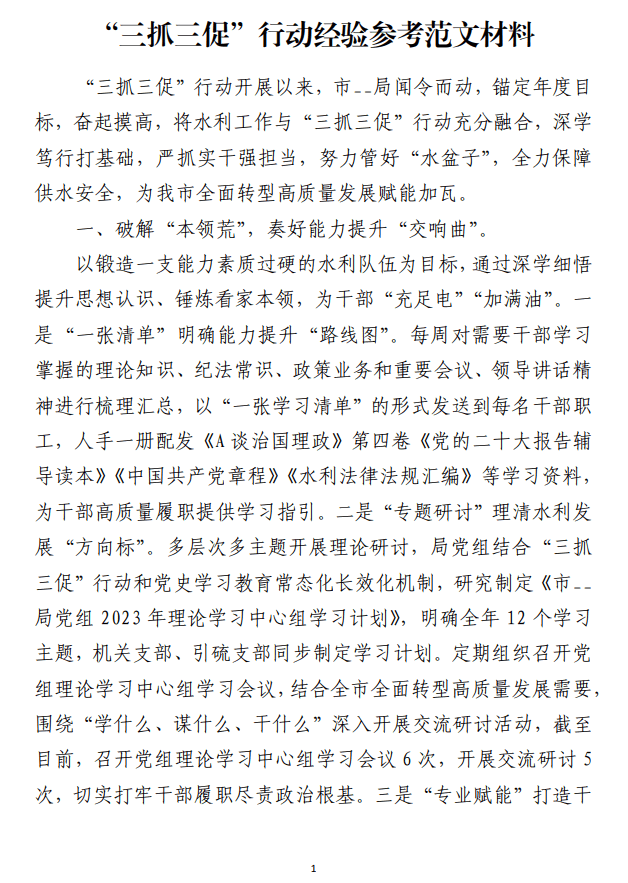 “三抓三促”行动经验参考范文材料

“三抓三促”行动开展以来，市--局闻令而动，锚定年度目标，奋起摸高，将水利工作与“三抓三促”行动充分融合，深学笃行打基础，严抓实干强担当，努力管好“水盆子”，全力保障供水安全，为我市全面转型高质量发展赋能加瓦。

一、破解“本领荒”，奏好能力提升“交响曲”。

以锻造一支能力素质过硬的水利队伍为目标，通过深学细悟提升思想认识、锤炼看家本领，为干部“充足电”“加满油”。一是“一张清单”明确能力提升“路线图”。每周对需要干部学习掌握的理论知识、纪法常识、政策业务和重要会议、领导讲话精神进行梳理汇总，以“一张学习清单”的形式发送到每名干部职工，人手一册配发《A谈治国理政》第四卷《党的二十大报告辅导读本》《中国共产党章程》《水利法律法规汇编》等学习资料，为干部高质量履职提供学习指引。二是“专题研讨”理清水利发展“方向标”。多层次多主题开展理论研讨，局党组结合“三抓三促”行动和党史学习教育常态化长效化机制，研究制定《市--局党组2023年理论学习中心组学习计划》，明确全年12个学习主题，机关支部、引硫支部同步制定学习计划。定期组织召开党组理论学习中心组学习会议，结合全市全面转型高质量发展需要，围绕“学什么、谋什么、干什么”深入开展交流研讨活动，截至目前，召开党组理论学习中心组学习会议6次，开展交流研讨5次，切实打牢干部履职尽责政治根基。三是“专业赋能”打造干

1